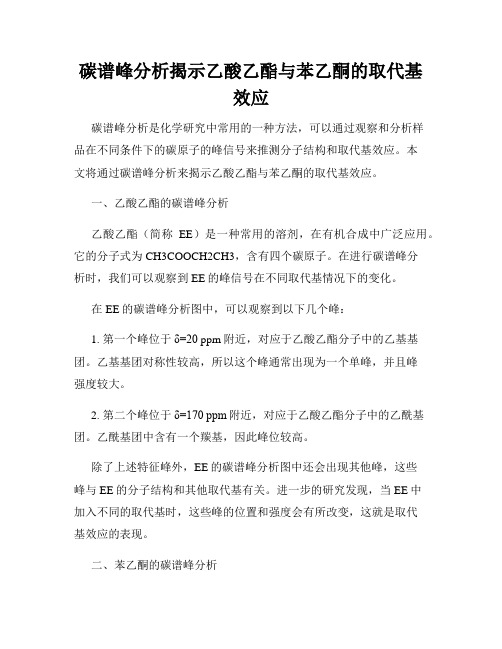 碳谱峰分析揭示乙酸乙酯与苯乙酮的取代基效应

碳谱峰分析是化学研究中常用的一种方法，可以通过观察和分析样品在不同条件下的碳原子的峰信号来推测分子结构和取代基效应。本文将通过碳谱峰分析来揭示乙酸乙酯与苯乙酮的取代基效应。

一、乙酸乙酯的碳谱峰分析

乙酸乙酯（简称 EE）是一种常用的溶剂，在有机合成中广泛应用。它的分子式为 CH3COOCH2CH3，含有四个碳原子。在进行碳谱峰分析时，我们可以观察到 EE 的峰信号在不同取代基情况下的变化。

在 EE 的碳谱峰分析图中，可以观察到以下几个峰：

1. 第一个峰位于 δ=20 ppm 附近，对应于乙酸乙酯分子中的乙基基团。乙基基团对称性较高，所以这个峰通常出现为一个单峰，并且峰强度较大。

2. 第二个峰位于 δ=170 ppm 附近，对应于乙酸乙酯分子中的乙酰基团。乙酰基团中含有一个羰基，因此峰位较高。

除了上述特征峰外，EE 的碳谱峰分析图中还会出现其他峰，这些峰与 EE 的分子结构和其他取代基有关。进一步的研究发现，当 EE 中加入不同的取代基时，这些峰的位置和强度会有所改变，这就是取代基效应的表现。

二、苯乙酮的碳谱峰分析